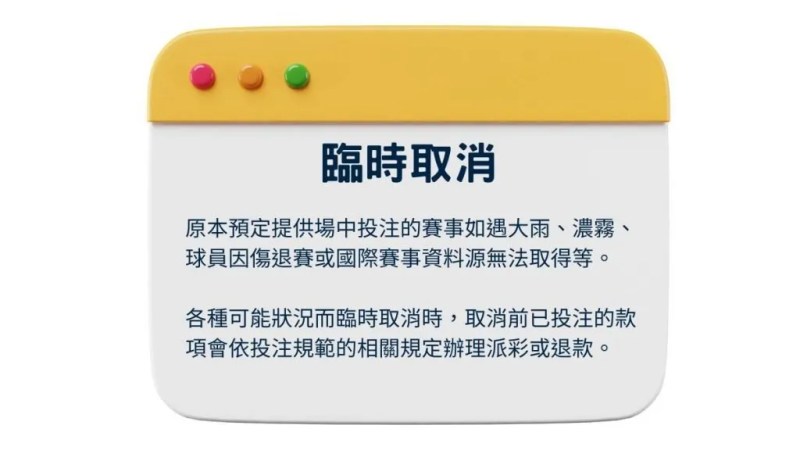 臨時取消

原本預定提供場中投注的賽事如遇大雨、濃霧、球員因傷退賽或國際賽事資料源無法取得等。

各種可能狀況而臨時取消時，取消前已投注的款項會依投注規範的相關規定辦理派彩或退款。